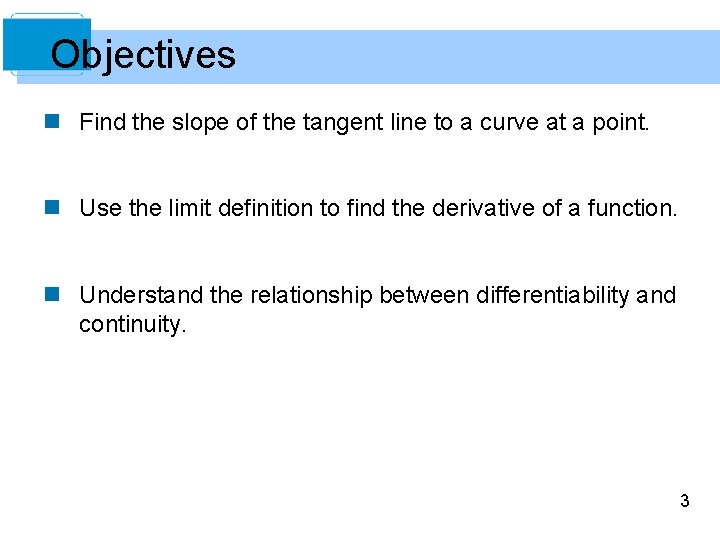 Objectives

• Find the slope of the tangent line to a curve at a point.

• Use the limit definition to find the derivative of a function.

• Understand the relationship between differentiability and continuity.

3